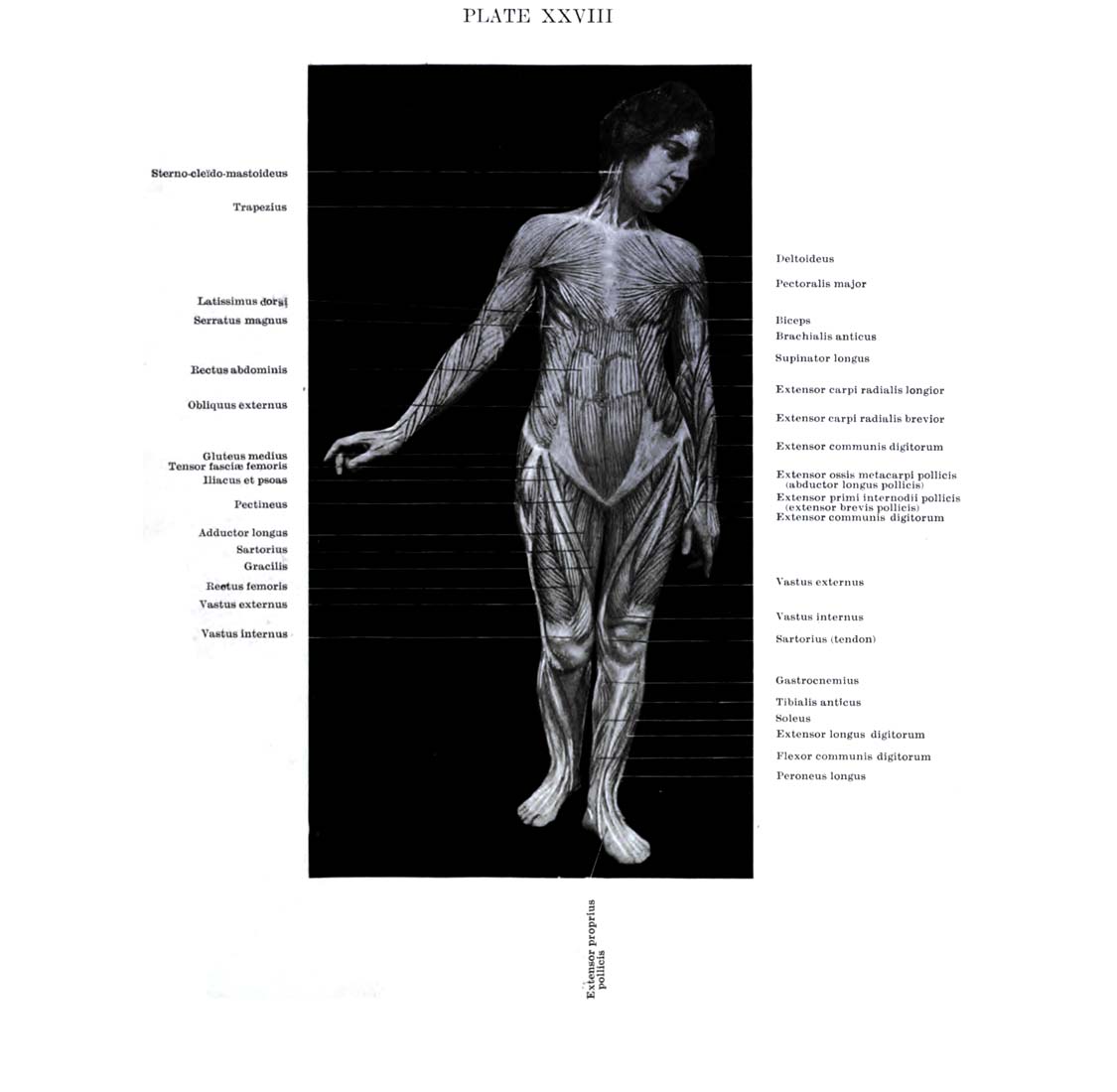 PLATE XXVIII

Sterno-cleïdo-mastoideus
Trapezius
Latissimus dorsi
Serratus magnus
Rectus abdominis
Obliquus externus
Gluteus medius
Tensor fasciæ femoris
Iliacus et psoas
Pectineus
Adductor longus
Sartorius
Gracilis
Rectus femoris
Vastus externus
Vastus internus

Deltoideus
Pectoralis major
Biceps
Brachialis anticus
Supinator longus
Extensor carpi radialis longior
Extensor carpi radialis brevior
Extensor communis digitorum
Extensor ossis metacarpi pollicis (abductor longus pollicis)
Extensor primi internodii pollicis (extensor brevis pollicis)
Extensor communis digitorum
Vastus externus
Vastus internus
Sartorius (tendon)
Gastrocnemius
Tibialis anticus
Soleus
Extensor longus digitorum
Flexor communis digitorum
Peroneus longus

Extensor proprius pollicis